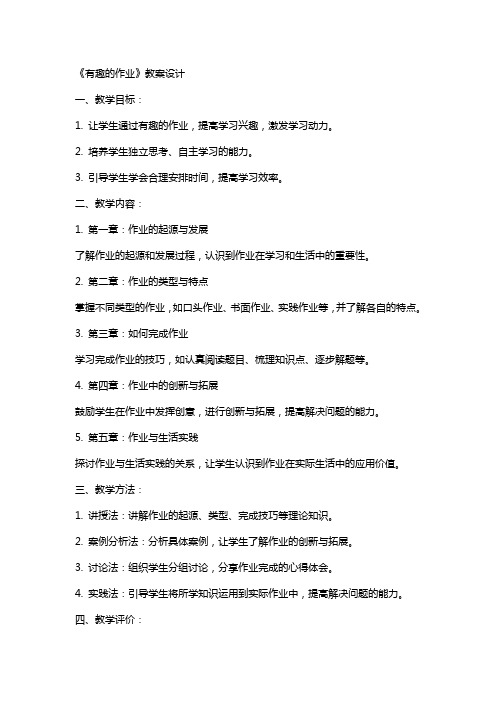 《有趣的作业》教案设计

一、教学目标：

1. 让学生通过有趣的作业，提高学习兴趣，激发学习动力。

2. 培养学生独立思考、自主学习的能力。

3. 引导学生学会合理安排时间，提高学习效率。

二、教学内容：

1. 第一章：作业的起源与发展

了解作业的起源和发展过程，认识到作业在学习和生活中的重要性。

2. 第二章：作业的类型与特点

掌握不同类型的作业，如口头作业、书面作业、实践作业等，并了解各自的特点。

3. 第三章：如何完成作业

学习完成作业的技巧，如认真阅读题目、梳理知识点、逐步解题等。

4. 第四章：作业中的创新与拓展

鼓励学生在作业中发挥创意，进行创新与拓展，提高解决问题的能力。

5. 第五章：作业与生活实践

探讨作业与生活实践的关系，让学生认识到作业在实际生活中的应用价值。

三、教学方法：

1. 讲授法：讲解作业的起源、类型、完成技巧等理论知识。

2. 案例分析法：分析具体案例，让学生了解作业的创新与拓展。

3. 讨论法：组织学生分组讨论，分享作业完成的心得体会。

4. 实践法：引导学生将所学知识运用到实际作业中，提高解决问题的能力。

四、教学评价：